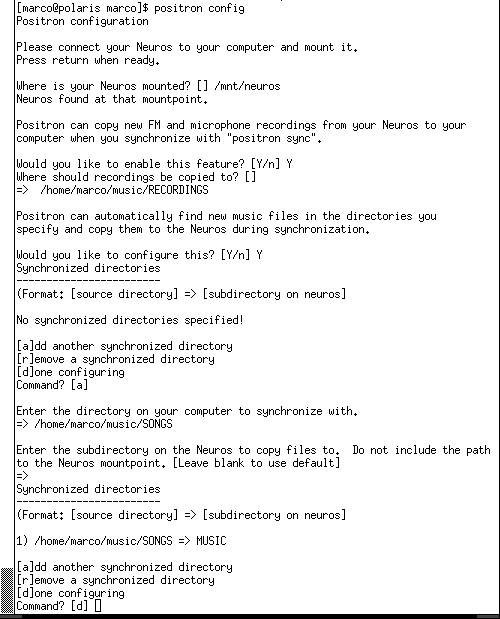 [marco@polaris marco]$ positron config
Positron configuration

Please connect your Neuros to your computer and mount it.
Press return when ready.

Where is your Neuros mounted? [] /mnt/neuros
Neuros found at that mountpoint.

Positron can copy new FM and microphone recordings from your Neuros to your computer when you synchronize with "positron sync".

Would you like to enable this feature? [Y/n] Y
Where should recordings be copied to? []
=>  /home/marco/music/RECORDINGS

Positron can automatically find new music files in the directories you specify and copy them to the Neuros during synchronization.

Would you like to configure this? [Y/n] Y
Synchronized directories
------------------------
(Format: [source directory] => [subdirectory on neuros]

No synchronized directories specified!

[a]dd another synchronized directory
[r]emove a synchronized directory
[d]one configuring
Command? [a]

Enter the directory on your computer to synchronize with.
=> /home/marco/music/SONGS

Enter the subdirectory on the Neuros to copy files to.  Do not include the path to the Neuros mountpoint. [Leave blank to use default]
=>
Synchronized directories
------------------------
(Format: [source directory] => [subdirectory on neuros]

1) /home/marco/music/SONGS => MUSIC

[a]dd another synchronized directory
[r]emove a synchronized directory
[d]one configuring
Command? [d]